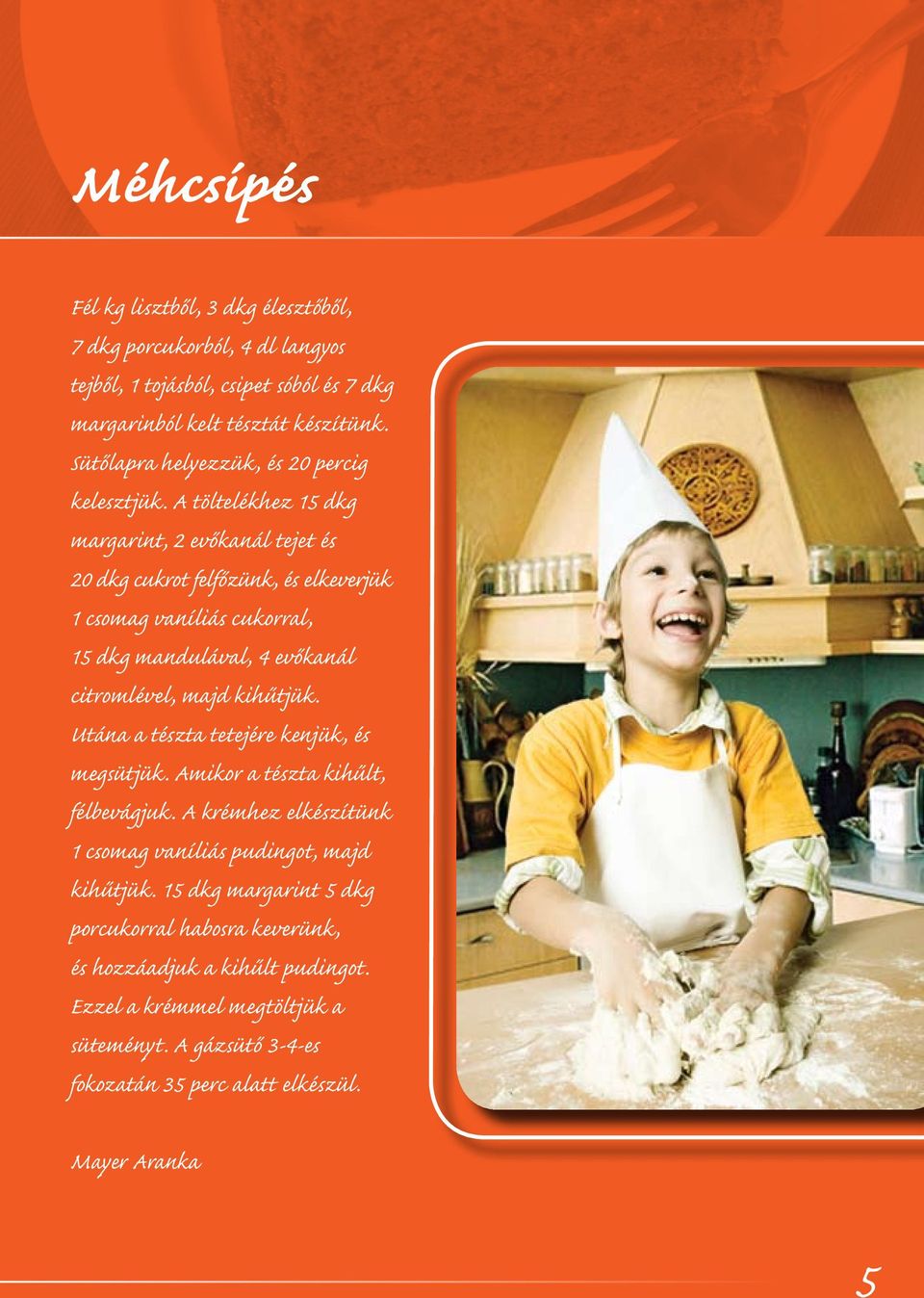 Méhcsípés

Fél kg lisztből, 3 dkg élesztőből, 7 dkg porcukorból, 4 dl langyos tejből, 1 tojásból, csipet sóból és 7 dkg margarinból kelt tésztát készítünk. Sütőlapra helyezzük, és 20 percig kelesztjük. A töltelékhez 15 dkg margarint, 2 evőkanál tejet és 20 dkg cukrot felfőzünk, és elkeverjük 1 csomag vaníliás cukorral, 15 dkg mandulával, 4 evőkanál citromlével, majd kihűtjük. Utána a tészta tetejére kenjük, és megsütjük. Amikor a tészta kihűlt, félbevágjuk. A krémhez elkészítünk 1 csomag vaníliás pudingot, majd kihűtjük. 15 dkg margarint 5 dkg porcukorral habosra keverünk, és hozzáadjuk a kihűlt pudingot. Ezzel a krémmel megtöltjük a süteményt. A gázsütő 3-4-es fokozatán 35 perc alatt elkészül.

Mayer Aranka

5